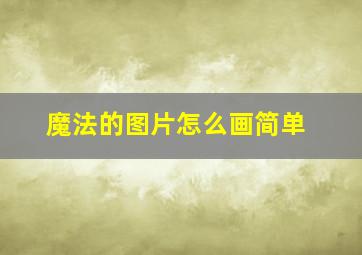 魔法的图片怎么画简单